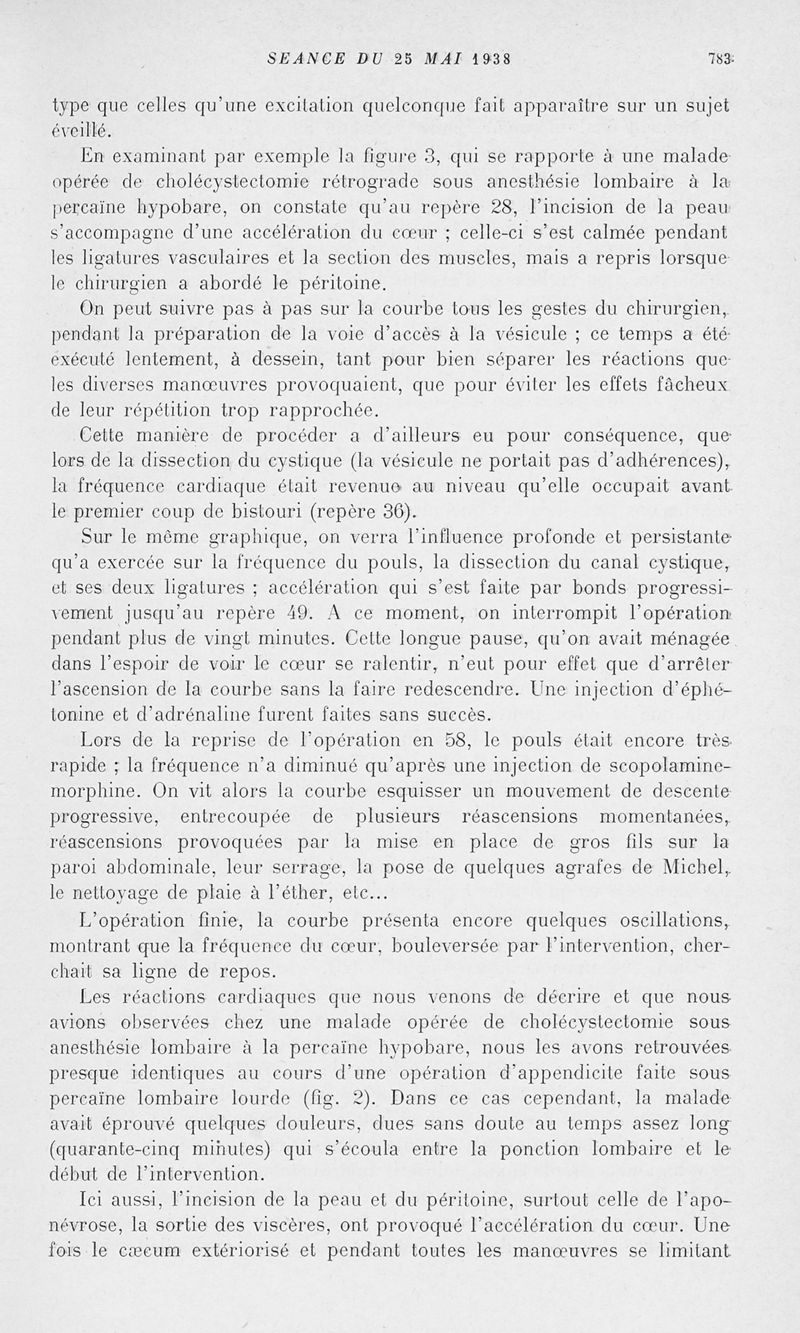 SEANCE DU 25 MAI 1938 783

type que celles qu'une excitation quelconque fait apparaître sur un sujet éveillé.

En examinant par exemple la figure 3, qui se rapporte à une malade opérée de cholécystectomie rétrograde sous anesthésie lombaire à la percaïne hypobare, on constate qu'au repère 28, l'incision de la peau s'accompagne d'une accélération du cœur ; celle-ci s'est calmée pendant les ligatures vasculaires et la section des muscles, mais a repris lorsque le chirurgien a abordé le péritoine.

On peut suivre pas à pas sur la courbe tous les gestes du chirurgien, pendant la préparation de la voie d'accès à la vésicule ; ce temps a été exécuté lentement, à dessein, tant pour bien séparer les réactions que les diverses manœuvres provoquaient, que pour éviter les effets fâcheux de leur répétition trop rapprochée.

Cette manière de procéder a d'ailleurs eu pour conséquence, que lors de la dissection du cystique (la vésicule ne portait pas d'adhérences), la fréquence cardiaque était revenue au niveau qu'elle occupait avant le premier coup de bistouri (repère 36).

Sur le même graphique, on verra l'influence profonde et persistante qu'a exercée sur la fréquence du pouls, la dissection du canal cystique, et ses deux ligatures ; accélération qui s'est faite par bonds progressivement jusqu'au repère 49. A ce moment, on interrompit l'opération pendant plus de vingt minutes. Cette longue pause, qu'on avait ménagée dans l'espoir de voir le cœur se ralentir, n'eut pour effet que d'arrêter l'ascension de la courbe sans la faire redescendre. Une injection d'éphétonine et d'adrénaline furent faites sans succès.

Lors de la reprise de l'opération en 58, le pouls était encore très rapide ; la fréquence n'a diminué qu'après une injection de scopolamine-morphine. On vit alors la courbe esquisser un mouvement de descente progressive, entrecoupée de plusieurs réascensions momentanées, réascensions provoquées par la mise en place de gros fils sur la paroi abdominale, leur serrage, la pose de quelques agrafes de Michel, le nettoyage de plaie à l'éther, etc...

L'opération finie, la courbe présenta encore quelques oscillations, montrant que la fréquence du cœur, bouleversée par l'intervention, cherchait sa ligne de repos.

Les réactions cardiaques que nous venons de décrire et que nous avions observées chez une malade opérée de cholécystectomie sous anesthésie lombaire à la percaïne hypobare, nous les avons retrouvées presque identiques au cours d'une opération d'appendicite faite sous percaïne lombaire lourde (fig. 2). Dans ce cas cependant, la malade avait éprouvé quelques douleurs, dues sans doute au temps assez long (quarante-cinq minutes) qui s'écoula entre la ponction lombaire et le début de l'intervention.

Ici aussi, l'incision de la peau et du péritoine, surtout celle de l'aponévrose, la sortie des viscères, ont provoqué l'accélération du cœur. Une fois le cæcum extériorisé et pendant toutes les manœuvres se limitant